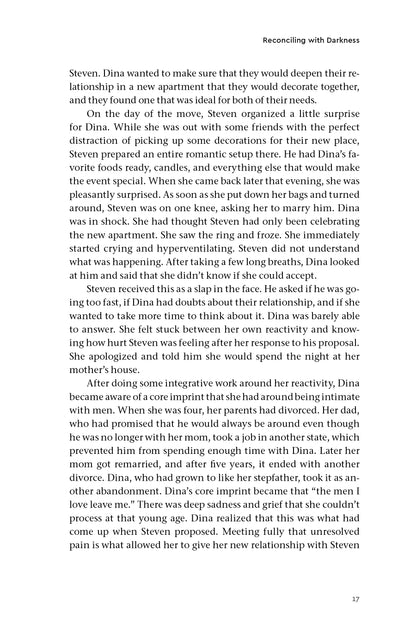 Reconciling with Darkness

Steven. Dina wanted to make sure that they would deepen their relationship in a new apartment that they would decorate together, and they found one that was ideal for both of their needs.

On the day of the move, Steven organized a little surprise for Dina. While she was out with some friends with the perfect distraction of picking up some decorations for their new place, Steven prepared an entire romantic setup there. He had Dina's favorite foods ready, candles, and everything else that would make the event special. When she came back later that evening, she was pleasantly surprised. As soon as she put down her bags and turned around, Steven was on one knee, asking her to marry him. Dina was in shock. She had thought Steven had only been celebrating the new apartment. She saw the ring and froze. She immediately started crying and hyperventilating. Steven did not understand what was happening. After taking a few long breaths, Dina looked at him and said that she didn't know if she could accept.

Steven received this as a slap in the face. He asked if he was going too fast, if Dina had doubts about their relationship, and if she wanted to take more time to think about it. Dina was barely able to answer. She felt stuck between her own reactivity and knowing how hurt Steven was feeling after her response to his proposal. She apologized and told him she would spend the night at her mother's house.

After doing some integrative work around her reactivity, Dina became aware of a core imprint that she had around being intimate with men. When she was four, her parents had divorced. Her dad, who had promised that he would always be around even though he was no longer with her mom, took a job in another state, which prevented him from spending enough time with Dina. Later her mom got remarried, and after five years, it ended with another divorce. Dina, who had grown to like her stepfather, took it as another abandonment. Dina's core imprint became that "the men I love leave me." There was deep sadness and grief that she couldn't process at that young age. Dina realized that this was what had come up when Steven proposed. Meeting fully that unresolved pain is what allowed her to give her new relationship with Steven

17